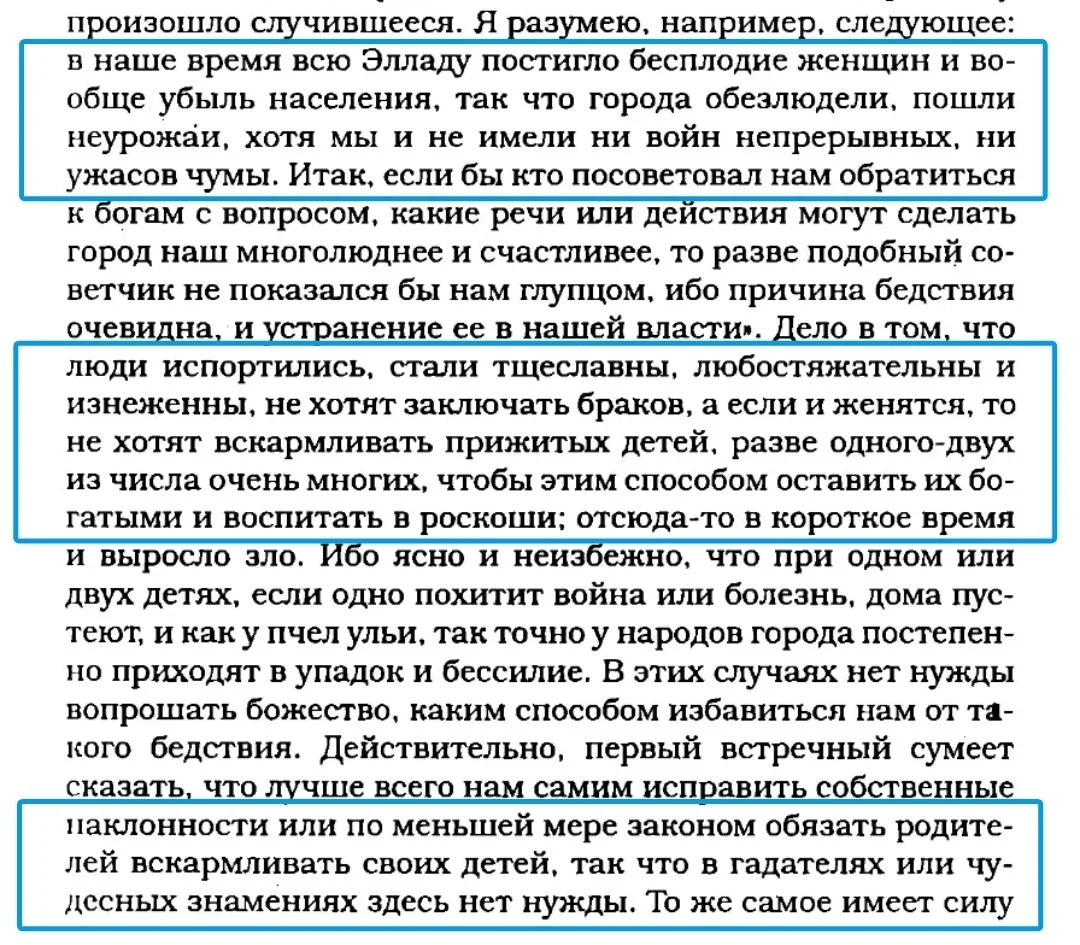 произошло случившееся. Я разумею, например, следующее: в наше время всю Элладу постигло бесплодие женщин и вообще убыль населения, так что города обезлюдели, пошли неурожаи, хотя мы и не имели ни войн непрерывных, ни ужасов чумы. Итак, если бы кто посоветовал нам обратиться к богам с вопросом, какие речи или действия могут сделать город наш многолюднее и счастливее, то разве подобный советчик не показался бы нам глупцом, ибо причина бедствия очевидна, и устранение ее в нашей власти». Дело в том, что люди испортились, стали тщеславны, любостяжательны и изнеженны, не хотят заключать браков, а если и женятся, то не хотят вскармливать прижитых детей, разве одного-двух из числа очень многих, чтобы этим способом оставить их богатыми и воспитать в роскоши; отсюда-то в короткое время и выросло зло. Ибо ясно и неизбежно, что при одном или двух детях, если одно похитит война или болезнь, дома пустеют, и как у пчел ульи, так точно у народов города постепенно приходят в упадок и бессилие. В этих случаях нет нужды вопрошать божество, каким способом избавиться нам от такого бедствия. Действительно, первый встречный сумеет сказать, что лучше всего нам самим исправить собственные наклонности или по меньшей мере законом обязать родителей вскармливать своих детей, так что в гадателях или чудесных знамениях здесь нет нужды. То же самое имеет силу